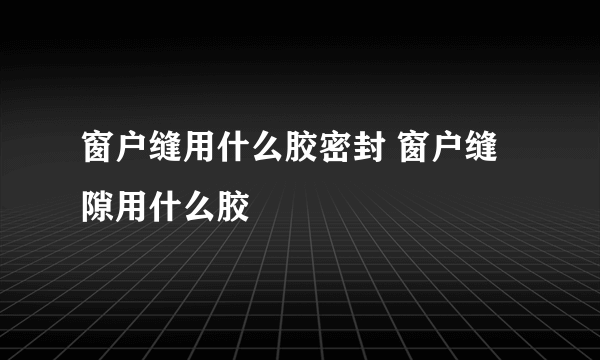 窗户缝用什么胶密封 窗户缝隙用什么胶